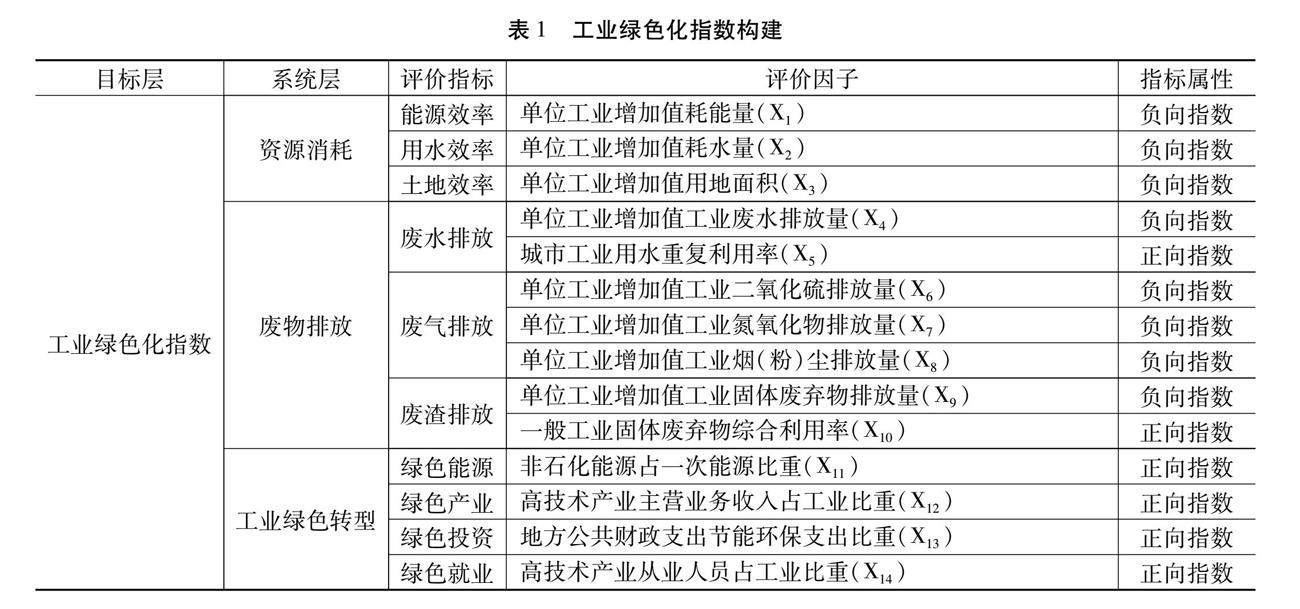 表 1　工业绿色化指数构建

| 目标层 | 系统层 | 评价指标 | 评价因子 | 指标属性 |
|---|---|---|---|---|
| 工业绿色化指数 | 资源消耗 | 能源效率 | 单位工业增加值耗能量（$X_1$） | 负向指数 |
| | | 用水效率 | 单位工业增加值耗水量（$X_2$） | 负向指数 |
| | | 土地效率 | 单位工业增加值用地面积（$X_3$） | 负向指数 |
| | 废物排放 | 废水排放 | 单位工业增加值工业废水排放量（$X_4$） | 负向指数 |
| | | | 城市工业用水重复利用率（$X_5$） | 正向指数 |
| | | 废气排放 | 单位工业增加值工业二氧化硫排放量（$X_6$） | 负向指数 |
| | | | 单位工业增加值工业氮氧化物排放量（$X_7$） | 负向指数 |
| | | | 单位工业增加值工业烟（粉）尘排放量（$X_8$） | 负向指数 |
| | | 废渣排放 | 单位工业增加值工业固体废弃物排放量（$X_9$） | 负向指数 |
| | | | 一般工业固体废弃物综合利用率（$X_{10}$） | 正向指数 |
| | 工业绿色转型 | 绿色能源 | 非石化能源占一次能源比重（$X_{11}$） | 正向指数 |
| | | 绿色产业 | 高技术产业主营业务收入占工业比重（$X_{12}$） | 正向指数 |
| | | 绿色投资 | 地方公共财政支出节能环保支出比重（$X_{13}$） | 正向指数 |
| | | 绿色就业 | 高技术产业从业人员占工业比重（$X_{14}$） | 正向指数 |